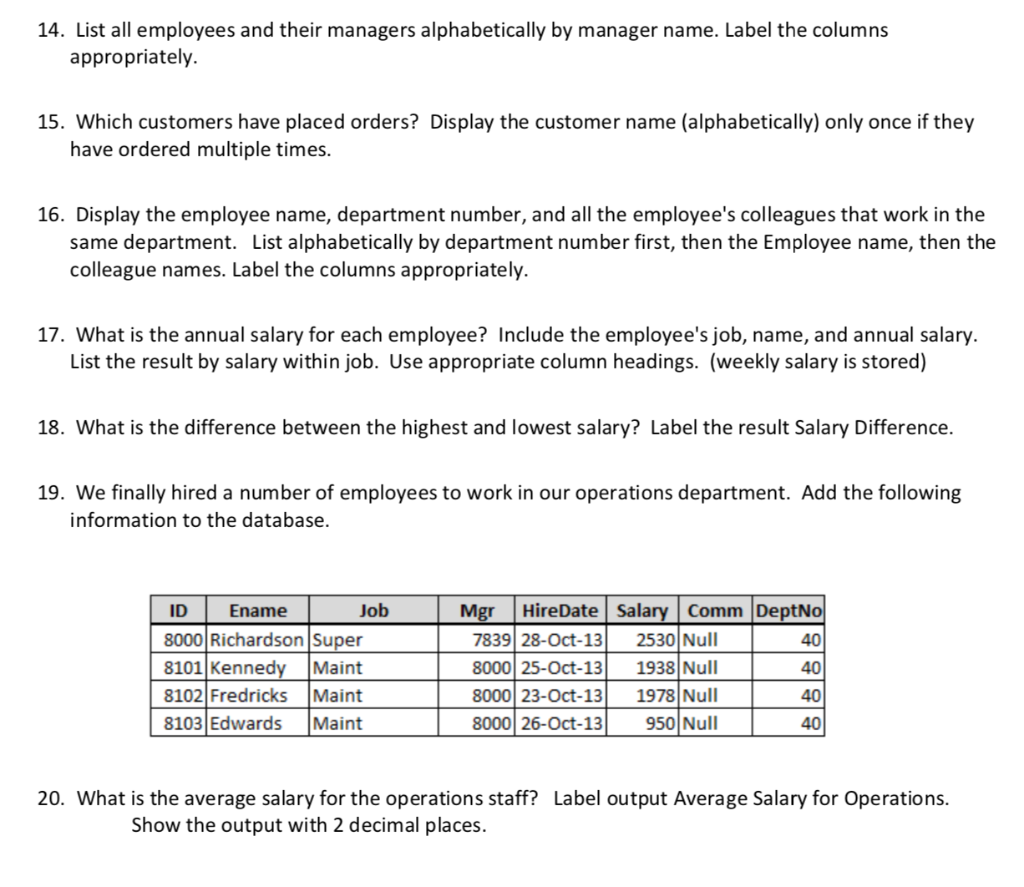 14. List all employees and their managers alphabetically by manager name. Label the columns appropriately.

15. Which customers have placed orders? Display the customer name (alphabetically) only once if they have ordered multiple times.

16. Display the employee name, department number, and all the employee's colleagues that work in the same department. List alphabetically by department number first, then the Employee name, then the colleague names. Label the columns appropriately.

17. What is the annual salary for each employee? Include the employee's job, name, and annual salary. List the result by salary within job. Use appropriate column headings. (weekly salary is stored)

18. What is the difference between the highest and lowest salary? Label the result Salary Difference.

19. We finally hired a number of employees to work in our operations department. Add the following information to the database.

| ID | Ename | Job | Mgr | HireDate | Salary | Comm | DeptNo |
|---|---|---|---|---|---|---|---|
| 8000 | Richardson | Super | 7839 | 28-Oct-13 | 2530 | Null | 40 |
| 8101 | Kennedy | Maint | 8000 | 25-Oct-13 | 1938 | Null | 40 |
| 8102 | Fredricks | Maint | 8000 | 23-Oct-13 | 1978 | Null | 40 |
| 8103 | Edwards | Maint | 8000 | 26-Oct-13 | 950 | Null | 40 |

20. What is the average salary for the operations staff? Label output Average Salary for Operations. Show the output with 2 decimal places.